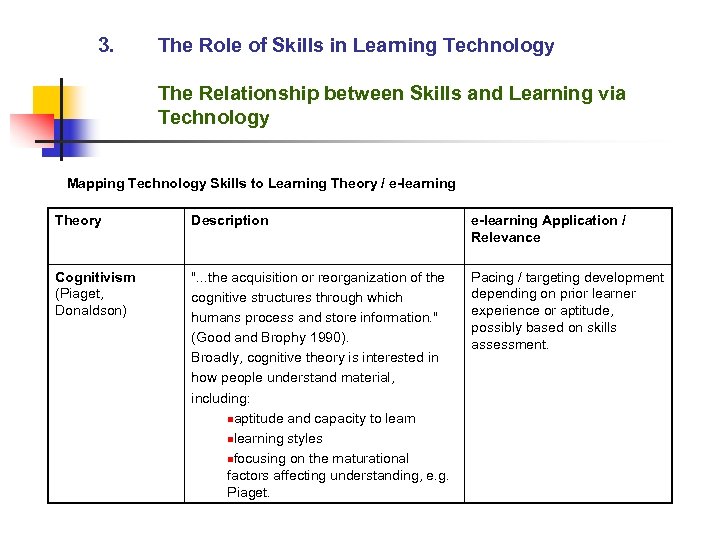 3. The Role of Skills in Learning Technology

The Relationship between Skills and Learning via Technology

Mapping Technology Skills to Learning Theory / e-learning

| Theory | Description | e-learning Application / Relevance |
|---|---|---|
| **Cognitivism** (Piaget, Donaldson) | "...the acquisition or reorganization of the cognitive structures through which humans process and store information." (Good and Brophy 1990). Broadly, cognitive theory is interested in how people understand material, including: ▪aptitude and capacity to learn ▪learning styles ▪focusing on the maturational factors affecting understanding, e.g. Piaget. | Pacing / targeting development depending on prior learner experience or aptitude, possibly based on skills assessment. |